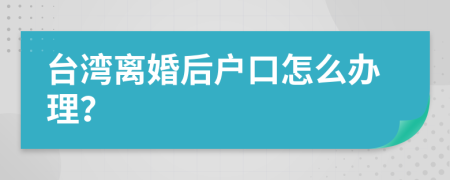 台湾离婚后户口怎么办理?